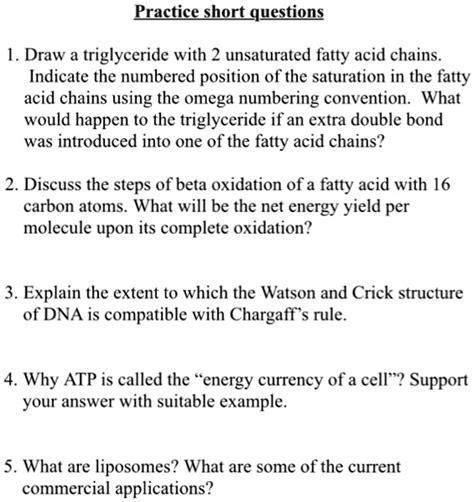 Practice short questions

1. Draw a triglyceride with 2 unsaturated fatty acid chains. Indicate the numbered position of the saturation in the fatty acid chains using the omega numbering convention. What would happen to the triglyceride if an extra double bond was introduced into one of the fatty acid chains?

2. Discuss the steps of beta oxidation of a fatty acid with 16 carbon atoms. What will be the net energy yield per molecule upon its complete oxidation?

3. Explain the extent to which the Watson and Crick structure of DNA is compatible with Chargaff's rule.

4. Why ATP is called the "energy currency of a cell"? Support your answer with suitable example.

5. What are liposomes? What are some of the current commercial applications?